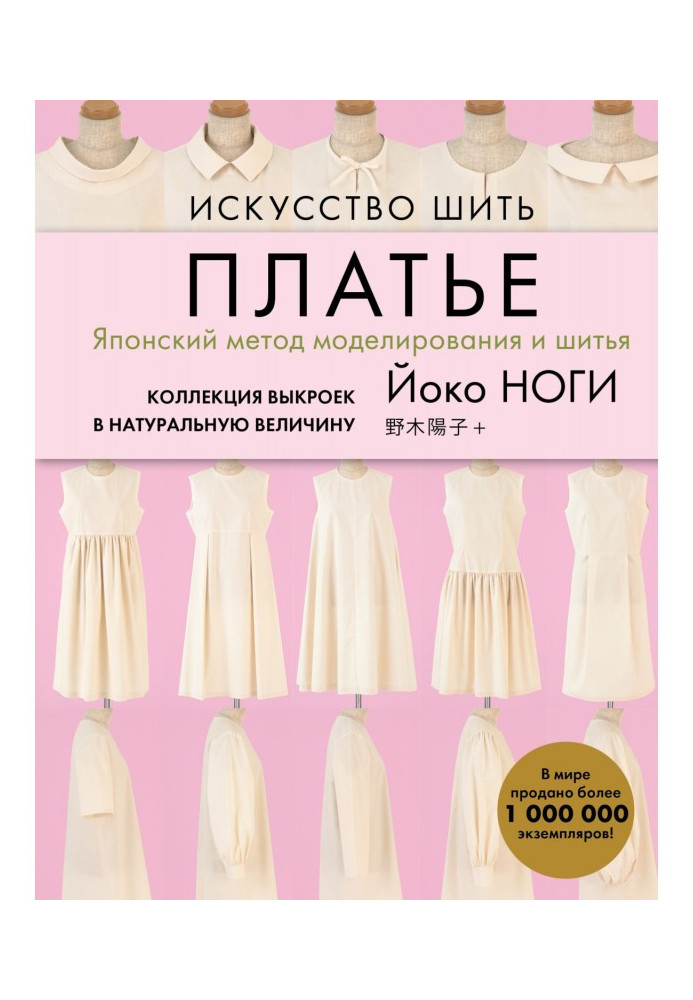 ИСКУССТВО ШИТЬ

ПЛАТЬЕ

Японский метод моделирования и шитья

КОЛЛЕКЦИЯ ВЫКРОЕК В НАТУРАЛЬНУЮ ВЕЛИЧИНУ

Йоко НОГИ

野木陽子 +

В мире продано более 1 000 000 экземпляров!